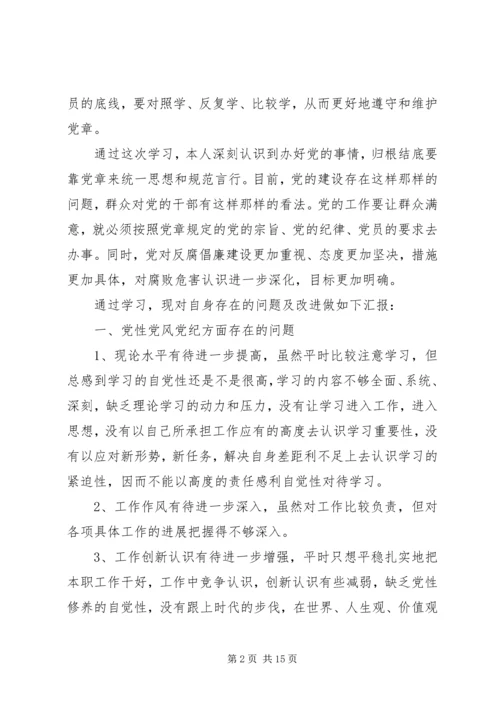 员的底线，要对照学、反复学、比较学，从而更好地遵守和维护党章。

通过这次学习，本人深刻认识到办好党的事情，归根结底要靠党章来统一思想和规范言行。目前，党的建设存在这样那样的问题，群众对党的干部有这样那样的看法。党的工作要让群众满意，就必须按照党章规定的党的宗旨、党的纪律、党员的要求去办事。同时，党对反腐倡廉建设更加重视、态度更加坚决，措施更加具体，对腐败危害认识进一步深化，目标更加明确。

通过学习，现对自身存在的问题及改进做如下汇报：

一、党性党风党纪方面存在的问题

1、现论水平有待进一步提高，虽然平时比较注意学习，但总感到学习的自觉性还是不是很高，学习的内容不够全面、系统、深刻，缺乏理论学习的动力和压力，没有让学习进入工作，进入思想，没有以自己所承担工作应有的高度去认识学习重要性，没有以应对新形势，新任务，解决自身差距利不足上去认识学习的紧迫性，因而不能以高度的责任感利自觉性对待学习。

2、工作作风有待进一步深入，虽然对工作比较负责，但对各项具体工作的进展把握得不够深入。

3、工作创新认识有待进一步增强，平时只想平稳扎实地把本职工作干好，工作中竞争认识，创新认识有些减弱，缺乏党性修养的自觉性，没有跟上时代的步伐，在世界、人生观、价值观

第 2 页 共 15 页